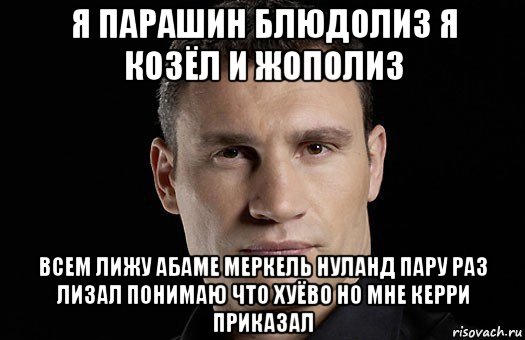 Я ПАРАШИН БЛЮДОЛИЗ Я КОЗЁЛ И ЖОПОЛИЗ

ВСЕМ ЛИЖУ АБАМЕ МЕРКЕЛЬ НУЛАНД ПАРУ РАЗ ЛИЗАЛ ПОНИМАЮ ЧТО ХУЁВО НО МНЕ КЕРРИ ПРИКАЗАЛ

risovach.ru